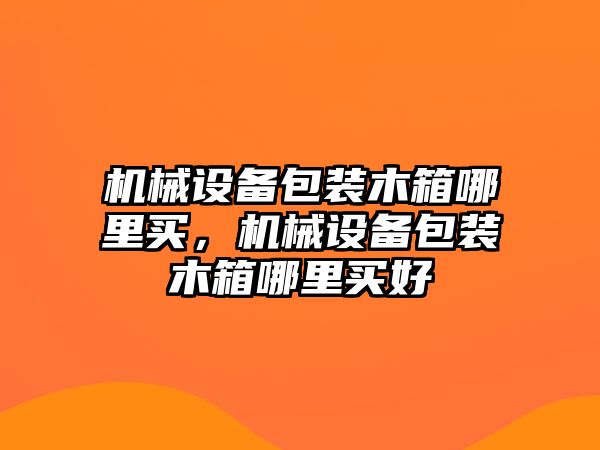 机械设备包装木箱哪里买，机械设备包装木箱哪里买好